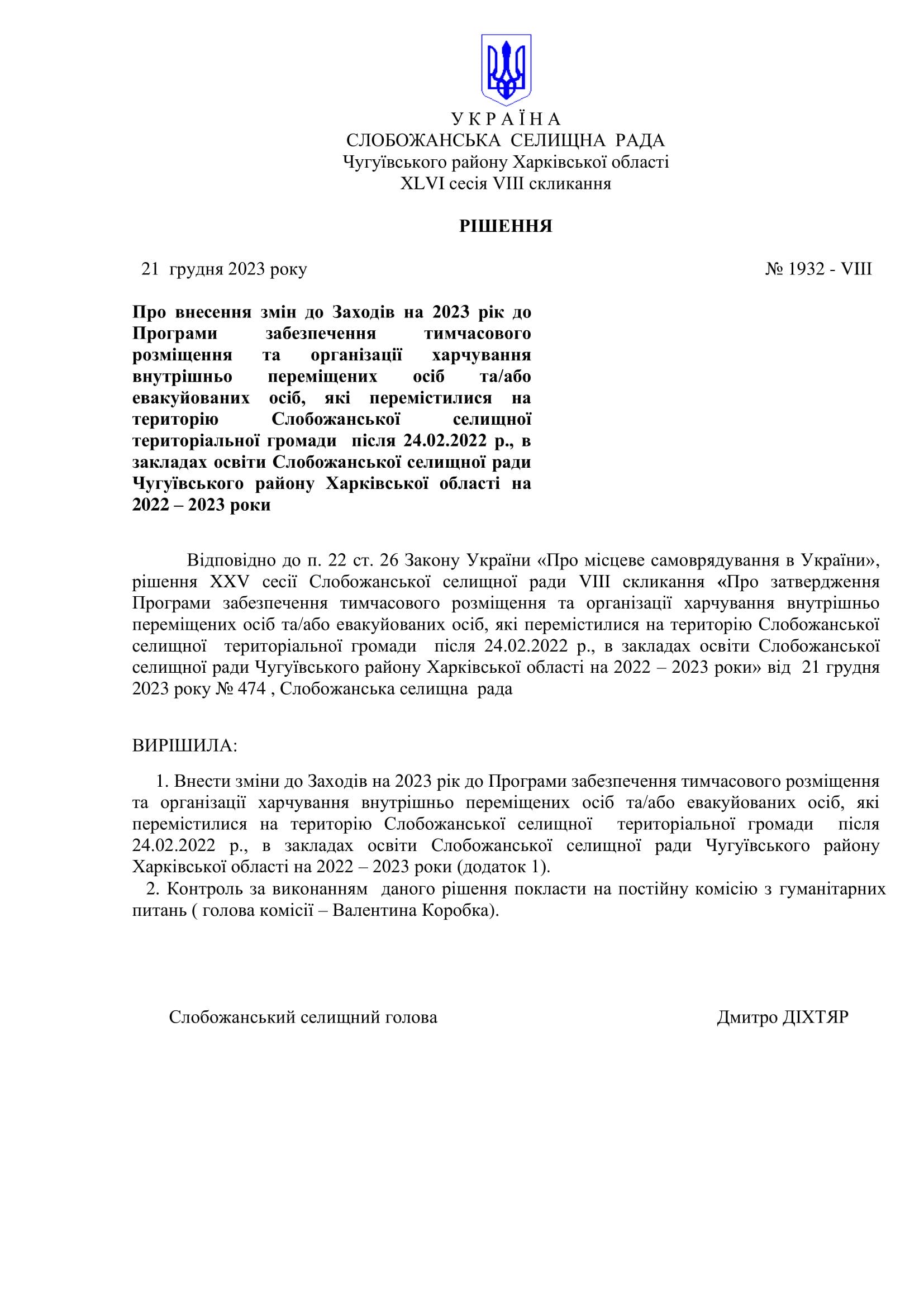 У К Р А Ї Н А
СЛОБОЖАНСЬКА СЕЛИЩНА РАДА
Чугуївського району Харківської області
XLVI сесія VIII скликання

РІШЕННЯ

21 грудня 2023 року                                                                                    № 1932 - VIII

Про внесення змін до Заходів на 2023 рік до Програми забезпечення тимчасового розміщення та організації харчування внутрішньо переміщених осіб та/або евакуйованих осіб, які перемістилися на територію Слобожанської селищної територіальної громади після 24.02.2022 р., в закладах освіти Слобожанської селищної ради Чугуївського району Харківської області на 2022 – 2023 роки

Відповідно до п. 22 ст. 26 Закону України «Про місцеве самоврядування в України», рішення XXV сесії Слобожанської селищної ради VIII скликання «Про затвердження Програми забезпечення тимчасового розміщення та організації харчування внутрішньо переміщених осіб та/або евакуйованих осіб, які перемістилися на територію Слобожанської селищної територіальної громади після 24.02.2022 р., в закладах освіти Слобожанської селищної ради Чугуївського району Харківської області на 2022 – 2023 роки» від 21 грудня 2023 року № 474 , Слобожанська селищна рада

ВИРІШИЛА:

1. Внести зміни до Заходів на 2023 рік до Програми забезпечення тимчасового розміщення та організації харчування внутрішньо переміщених осіб та/або евакуйованих осіб, які перемістилися на територію Слобожанської селищної територіальної громади після 24.02.2022 р., в закладах освіти Слобожанської селищної ради Чугуївського району Харківської області на 2022 – 2023 роки (додаток 1).
2. Контроль за виконанням даного рішення покласти на постійну комісію з гуманітарних питань ( голова комісії – Валентина Коробка).

Слобожанський селищний голова                                                    Дмитро ДІХТЯР